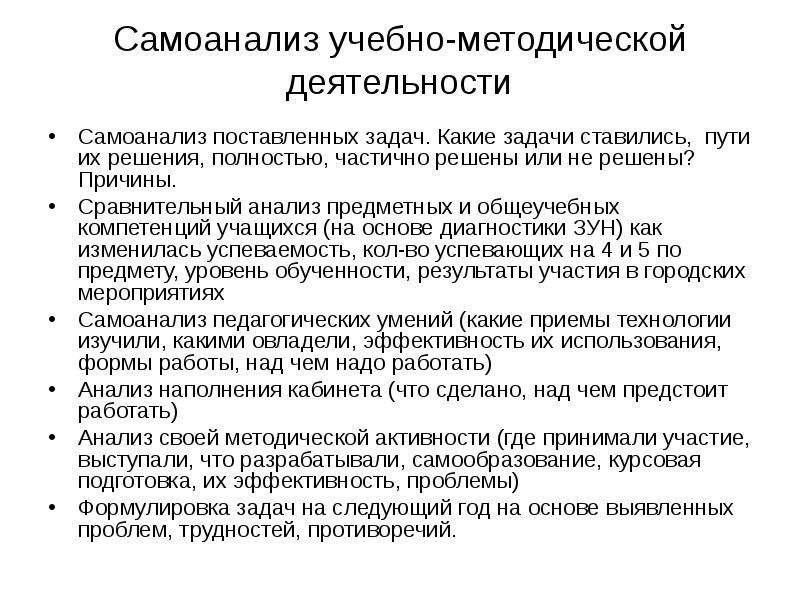 Самоанализ учебно-методической деятельности

• Самоанализ поставленных задач. Какие задачи ставились, пути их решения, полностью, частично решены или не решены? Причины.
• Сравнительный анализ предметных и общеучебных компетенций учащихся (на основе диагностики ЗУН) как изменилась успеваемость, кол-во успевающих на 4 и 5 по предмету, уровень обученности, результаты участия в городских мероприятиях
• Самоанализ педагогических умений (какие приемы технологии изучили, какими овладели, эффективность их использования, формы работы, над чем надо работать)
• Анализ наполнения кабинета (что сделано, над чем предстоит работать)
• Анализ своей методической активности (где принимали участие, выступали, что разрабатывали, самообразование, курсовая подготовка, их эффективность, проблемы)
• Формулировка задач на следующий год на основе выявленных проблем, трудностей, противоречий.